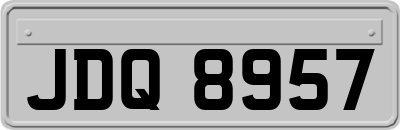 JDQ 8957